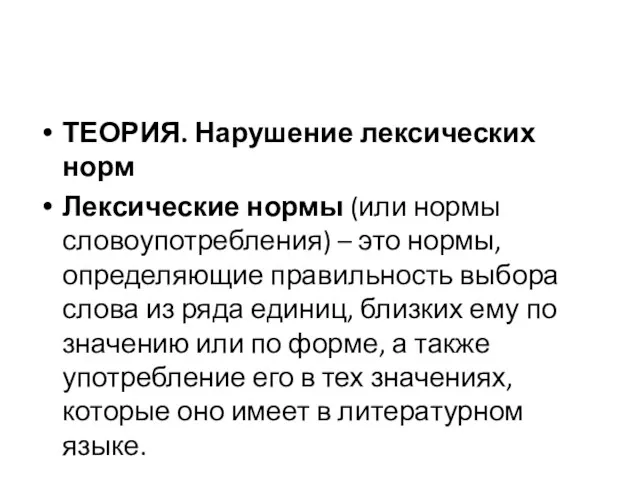 • ТЕОРИЯ. Нарушение лексических норм

• Лексические нормы (или нормы словоупотребления) – это нормы, определяющие правильность выбора слова из ряда единиц, близких ему по значению или по форме, а также употребление его в тех значениях, которые оно имеет в литературном языке.